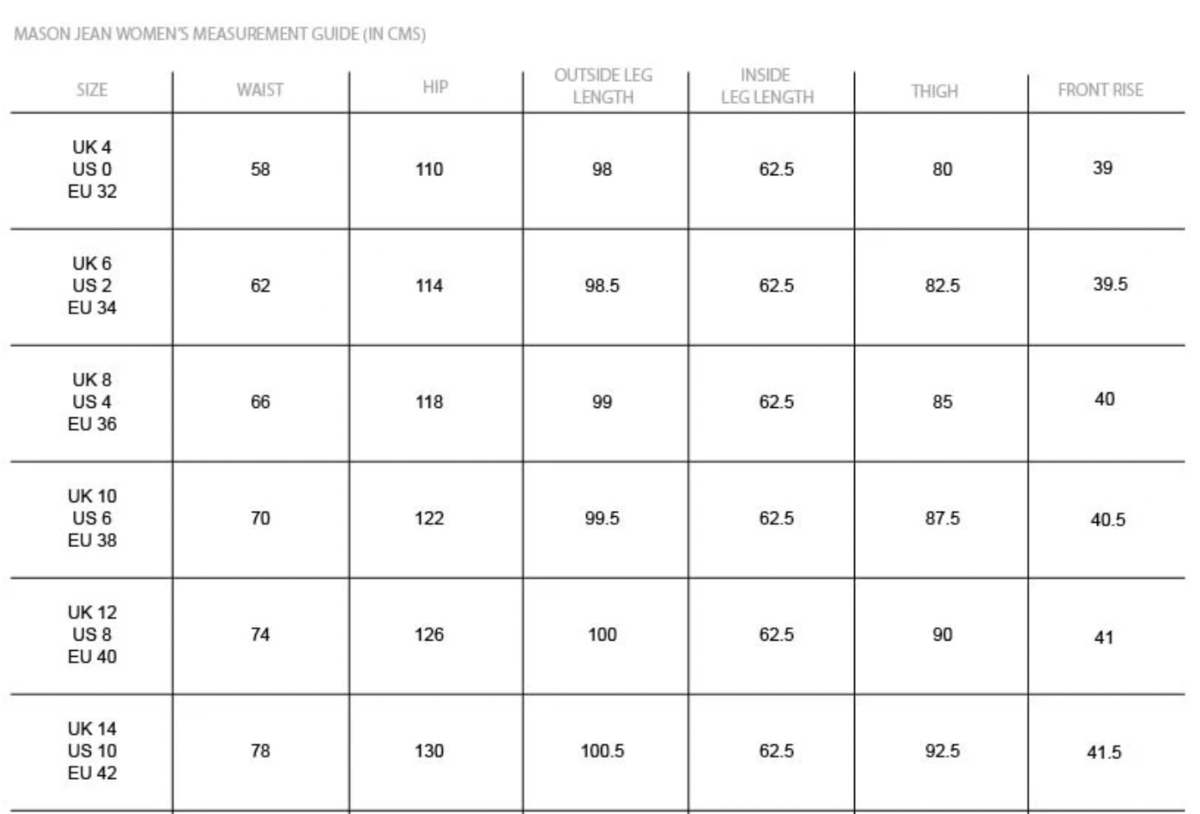 MASON JEAN WOMEN'S MEASUREMENT GUIDE (IN CMS)

| SIZE | WAIST | HIP | OUTSIDE LEG LENGTH | INSIDE LEG LENGTH | THIGH | FRONT RISE |
|---|---|---|---|---|---|---|
| UK 4 US 0 EU 32 | 58 | 110 | 98 | 62.5 | 80 | 39 |
| UK 6 US 2 EU 34 | 62 | 114 | 98.5 | 62.5 | 82.5 | 39.5 |
| UK 8 US 4 EU 36 | 66 | 118 | 99 | 62.5 | 85 | 40 |
| UK 10 US 6 EU 38 | 70 | 122 | 99.5 | 62.5 | 87.5 | 40.5 |
| UK 12 US 8 EU 40 | 74 | 126 | 100 | 62.5 | 90 | 41 |
| UK 14 US 10 EU 42 | 78 | 130 | 100.5 | 62.5 | 92.5 | 41.5 |